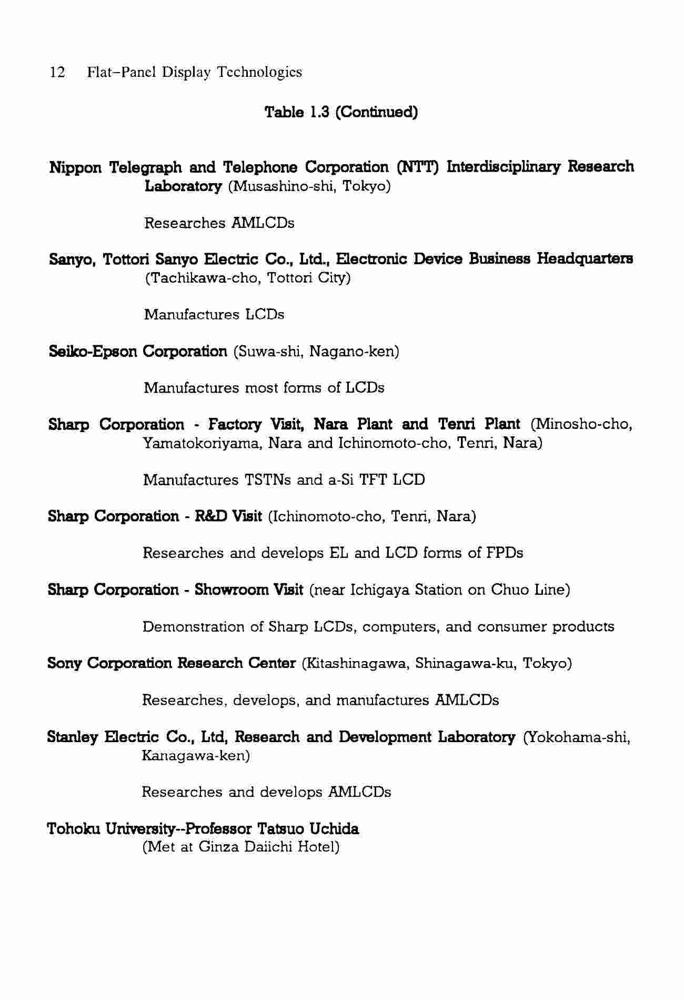 12 Flat-Panel Display Technologies

Table 1.3 (Continued)

Nippon Telegraph and Telephone Corporation (NTT) Interdisciplinary Research Laboratory (Musashino-shi, Tokyo)

Researches AMLCDs

Sanyo, Tottori Sanyo Electric Co., Ltd., Electronic Device Business Headquarters (Tachikawa-cho, Tottori City)

Manufactures LCDs

Seiko-Epson Corporation (Suwa-shi, Nagano-ken)

Manufactures most forms of LCDs

Sharp Corporation - Factory Visit, Nara Plant and Tenri Plant (Minosho-cho, Yamatokoriyama, Nara and Ichinomoto-cho, Tenri, Nara)

Manufactures TSTNs and a-Si TFT LCD

Sharp Corporation - R&D Visit (Ichinomoto-cho, Tenri, Nara)

Researches and develops EL and LCD forms of FPDs

Sharp Corporation - Showroom Visit (near Ichigaya Station on Chuo Line)

Demonstration of Sharp LCDs, computers, and consumer products

Sony Corporation Research Center (Kitashinagawa, Shinagawa-ku, Tokyo)

Researches, develops, and manufactures AMLCDs

Stanley Electric Co., Ltd, Research and Development Laboratory (Yokohama-shi, Kanagawa-ken)

Researches and develops AMLCDs

Tohoku University--Professor Tatsuo Uchida (Met at Ginza Daiichi Hotel)